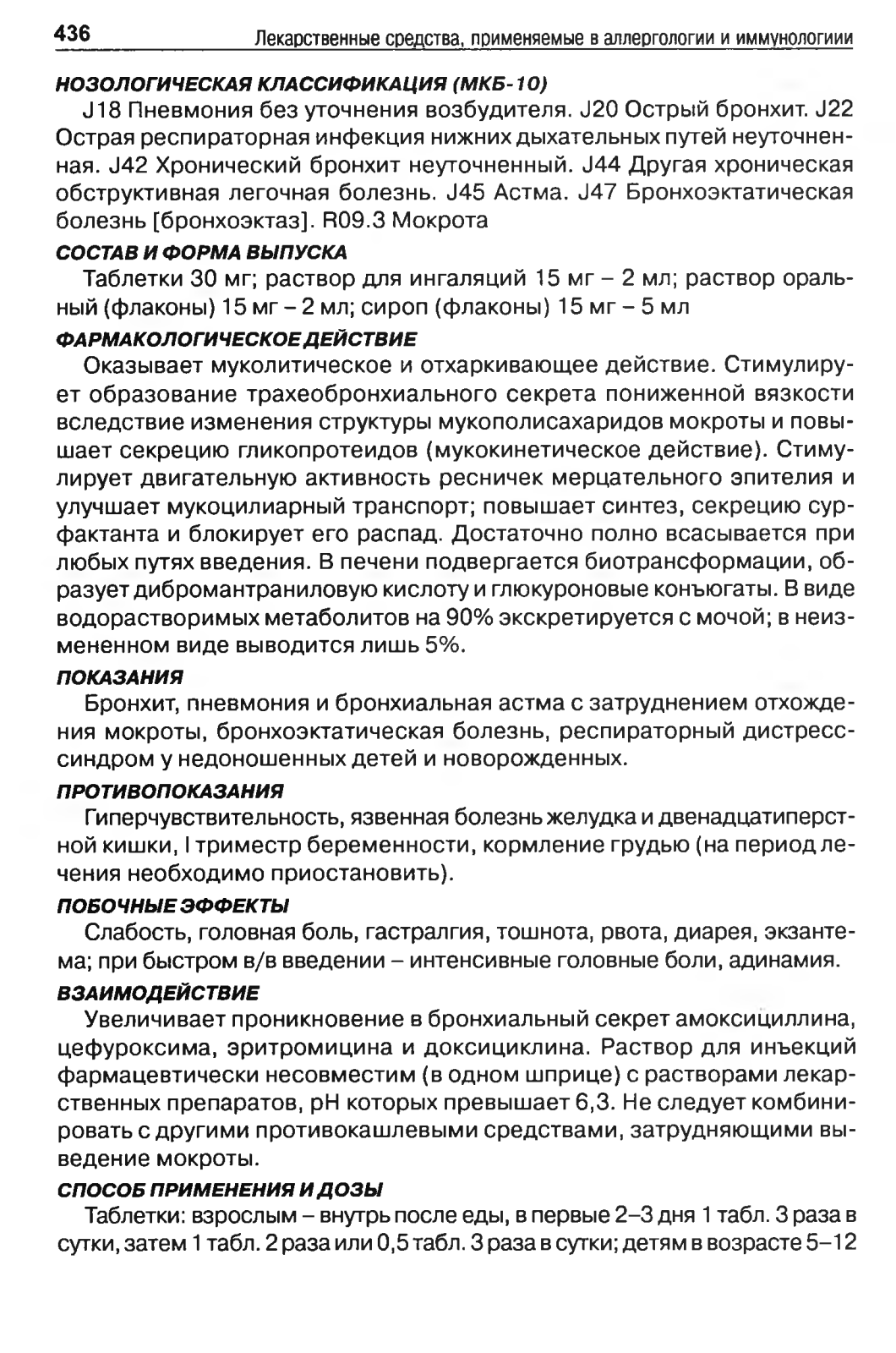 436 Лекарственные средства, применяемые в аллергологии и иммунологиии

НОЗОЛОГИЧЕСКАЯ КЛАССИФИКАЦИЯ (МКБ-10)

J18 Пневмония без уточнения возбудителя. J20 Острый бронхит. J22 Острая респираторная инфекция нижних дыхательных путей неуточненная. J42 Хронический бронхит неуточненный. J44 Другая хроническая обструктивная легочная болезнь. J45 Астма. J47 Бронхоэктатическая болезнь [бронхоэктаз]. R09.3 Мокрота

СОСТАВ И ФОРМА ВЫПУСКА

Таблетки 30 мг; раствор для ингаляций 15 мг – 2 мл; раствор оральный (флаконы) 15 мг – 2 мл; сироп (флаконы) 15 мг – 5 мл

ФАРМАКОЛОГИЧЕСКОЕ ДЕЙСТВИЕ

Оказывает муколитическое и отхаркивающее действие. Стимулирует образование трахеобронхиального секрета пониженной вязкости вследствие изменения структуры мукополисахаридов мокроты и повышает секрецию гликопротеидов (мукокинетическое действие). Стимулирует двигательную активность ресничек мерцательного эпителия и улучшает мукоцилиарный транспорт; повышает синтез, секрецию сурфактанта и блокирует его распад. Достаточно полно всасывается при любых путях введения. В печени подвергается биотрансформации, образует дибромантраниловую кислоту и глюкуроновые конъюгаты. В виде водорастворимых метаболитов на 90% экскретируется с мочой; в неизмененном виде выводится лишь 5%.

ПОКАЗАНИЯ

Бронхит, пневмония и бронхиальная астма с затруднением отхождения мокроты, бронхоэктатическая болезнь, респираторный дистресс-синдром у недоношенных детей и новорожденных.

ПРОТИВОПОКАЗАНИЯ

Гиперчувствительность, язвенная болезнь желудка и двенадцатиперстной кишки, I триместр беременности, кормление грудью (на период лечения необходимо приостановить).

ПОБОЧНЫЕ ЭФФЕКТЫ

Слабость, головная боль, гастралгия, тошнота, рвота, диарея, экзантема; при быстром в/в введении – интенсивные головные боли, адинамия.

ВЗАИМОДЕЙСТВИЕ

Увеличивает проникновение в бронхиальный секрет амоксициллина, цефуроксима, эритромицина и доксициклина. Раствор для инъекций фармацевтически несовместим (в одном шприце) с растворами лекарственных препаратов, pH которых превышает 6,3. Не следует комбинировать с другими противокашлевыми средствами, затрудняющими выведение мокроты.

СПОСОБ ПРИМЕНЕНИЯ И ДОЗЫ

Таблетки: взрослым – внутрь после еды, в первые 2–3 дня 1 табл. 3 раза в сутки, затем 1 табл. 2 раза или 0,5 табл. 3 раза в сутки; детям в возрасте 5–12